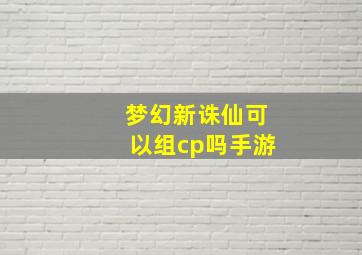 梦幻新诛仙可以组cp吗手游